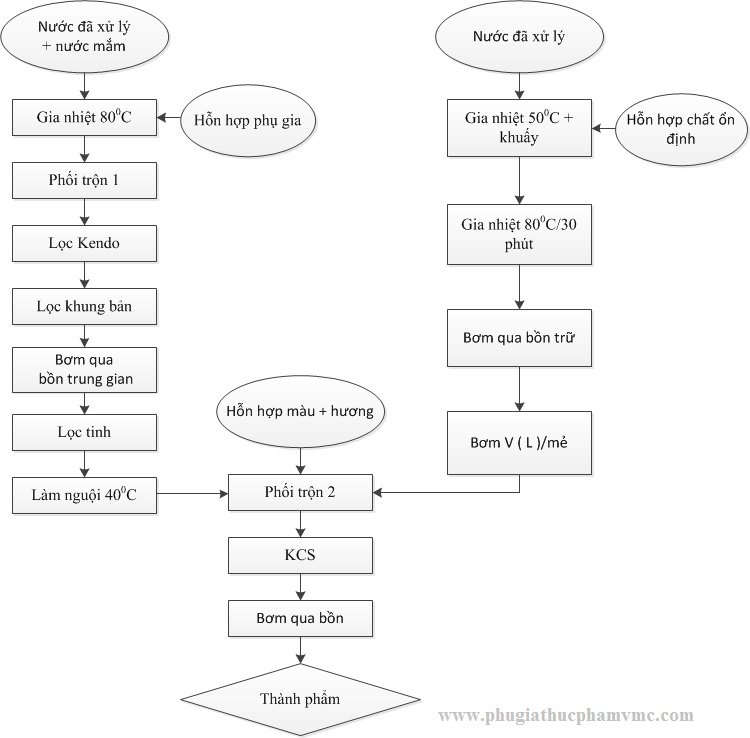 Nước đã xử lý + nước mắm

Gia nhiệt $80^0C$

Hỗn hợp phụ gia

Phối trộn 1

Lọc Kendo

Lọc khung bản

Bơm qua bồn trung gian

Lọc tinh

Làm nguội $40^0C$

Nước đã xử lý

Gia nhiệt $50^0C$ + khuấy

Hỗn hợp chất ổn định

Gia nhiệt $80^0C$/30 phút

Bơm qua bồn trữ

Bơm V ( L )/mẻ

Hỗn hợp màu + hương

Phối trộn 2

KCS

Bơm qua bồn

Thành phẩm

www.phugiathucphamvmc.com